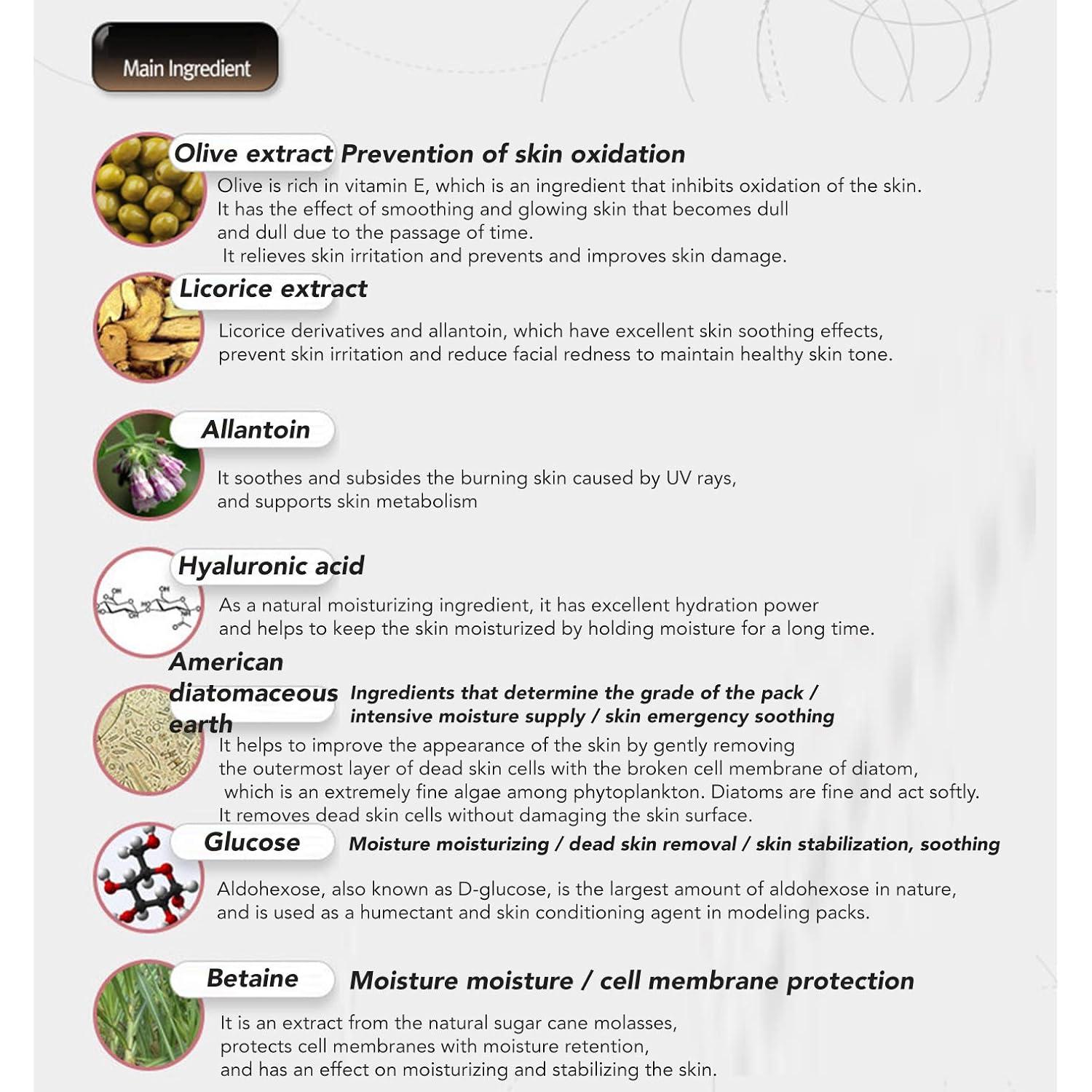 Main Ingredient

Olive extract Prevention of skin oxidation

Olive is rich in vitamin E, which is an ingredient that inhibits oxidation of the skin. It has the effect of smoothing and glowing skin that becomes dull and dull due to the passage of time. It relieves skin irritation and prevents and improves skin damage.

Licorice extract

Licorice derivatives and allantoin, which have excellent skin soothing effects, prevent skin irritation and reduce facial redness to maintain healthy skin tone.

Allantoin

It soothes and subsides the burning skin caused by UV rays, and supports skin metabolism

Hyaluronic acid

As a natural moisturizing ingredient, it has excellent hydration power and helps to keep the skin moisturized by holding moisture for a long time.

American diatomaceous earth

Ingredients that determine the grade of the pack / intensive moisture supply / skin emergency soothing

It helps to improve the appearance of the skin by gently removing the outermost layer of dead skin cells with the broken cell membrane of diatom, which is an extremely fine algae among phytoplankton. Diatoms are fine and act softly. It removes dead skin cells without damaging the skin surface.

Glucose

Moisture moisturizing / dead skin removal / skin stabilization, soothing

Aldohexose, also known as D-glucose, is the largest amount of aldohexose in nature, and is used as a humectant and skin conditioning agent in modeling packs.

Betaine

Moisture moisture / cell membrane protection

It is an extract from the natural sugar cane molasses, protects cell membranes with moisture retention, and has an effect on moisturizing and stabilizing the skin.